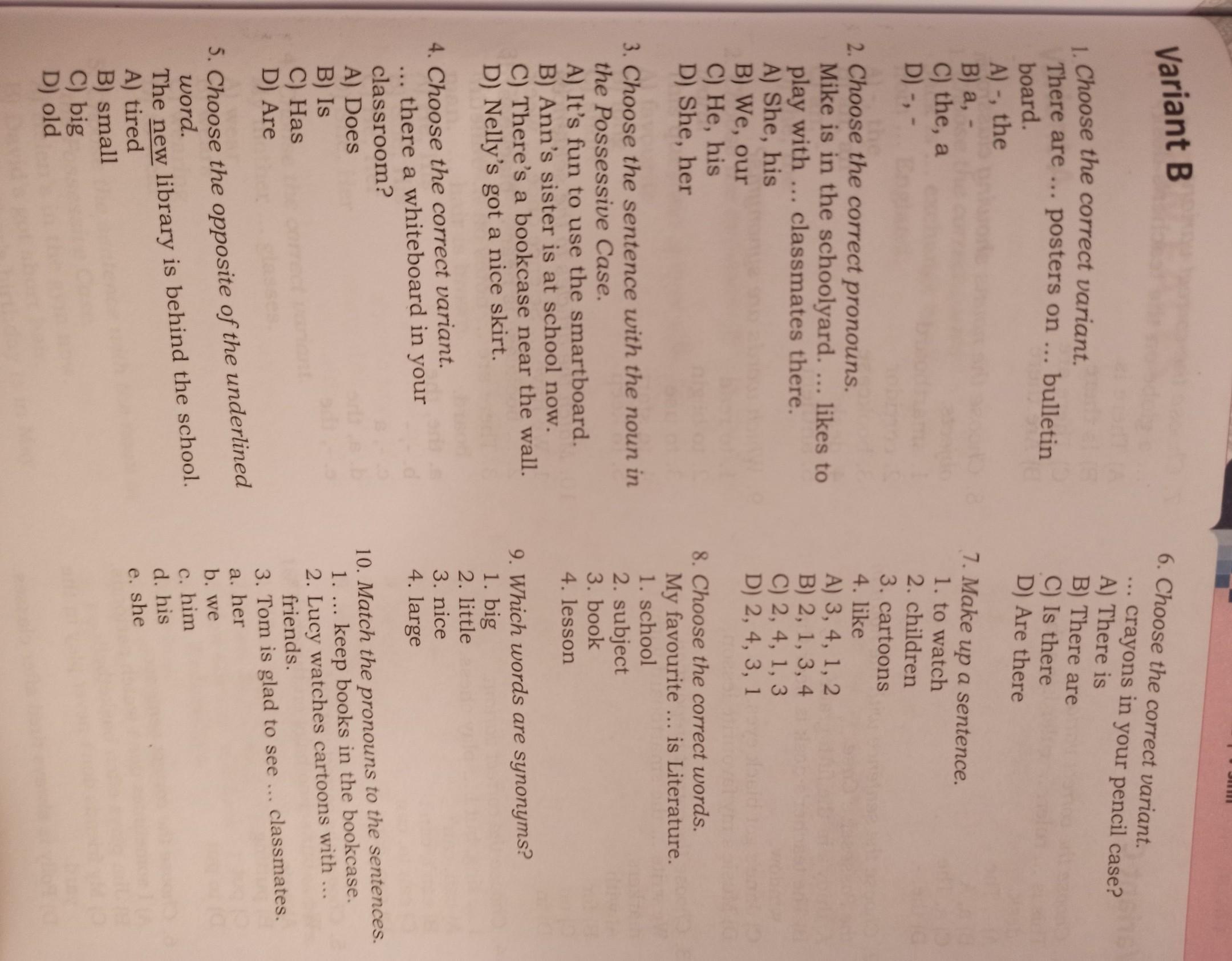 Variant B

1. Choose the correct variant.
There are ... posters on ... bulletin board.
A) -, the
B) a, -
C) the, a
D) -, -

2. Choose the correct pronouns.
Mike is in the schoolyard. ... likes to play with ... classmates there.
A) She, his
B) We, our
C) He, his
D) She, her

3. Choose the sentence with the noun in the Possessive Case.
A) It's fun to use the smartboard.
B) Ann's sister is at school now.
C) There's a bookcase near the wall.
D) Nelly's got a nice skirt.

4. Choose the correct variant.
... there a whiteboard in your classroom?
A) Does
B) Is
C) Has
D) Are

5. Choose the opposite of the underlined word.
The new library is behind the school.
A) tired
B) small
C) big
D) old

6. Choose the correct variant.
... crayons in your pencil case?
A) There is
B) There are
C) Is there
D) Are there

7. Make up a sentence.
1. to watch
2. children
3. cartoons
4. like
A) 3, 4, 1, 2
B) 2, 1, 3, 4
C) 2, 4, 1, 3
D) 2, 4, 3, 1

8. Choose the correct words.
My favourite ... is Literature.
1. school
2. subject
3. book
4. lesson

9. Which words are synonyms?
1. big
2. little
3. nice
4. large

10. Match the pronouns to the sentences.
1. ... keep books in the bookcase.
2. Lucy watches cartoons with ... friends.
3. Tom is glad to see ... classmates.
a. her
b. we
c. him
d. his
e. she